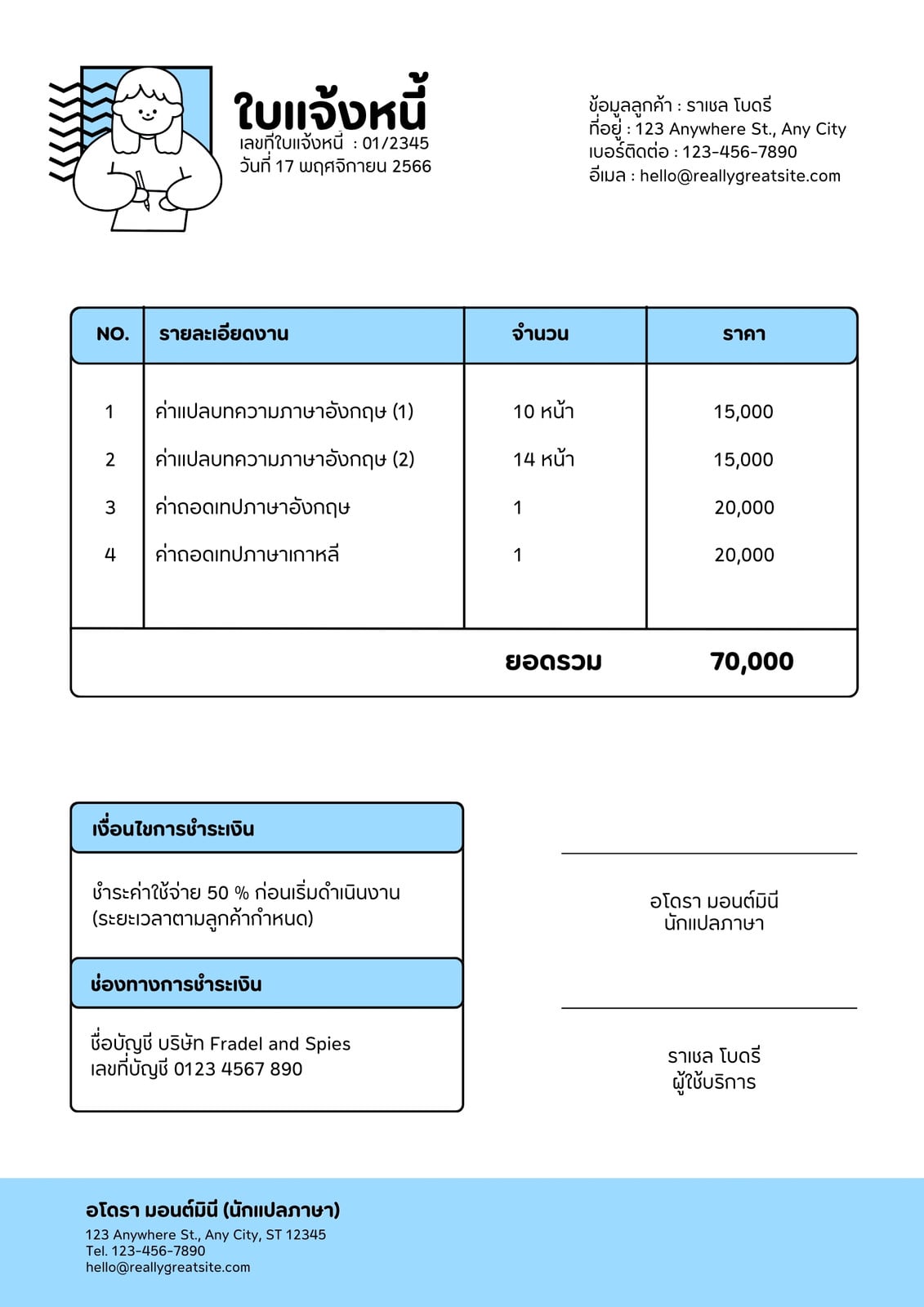 ใบแจ้งหนี้
เลขที่ใบแจ้งหนี้ : 01/2345
วันที่ 17 พฤศจิกายน 2566

ข้อมูลลูกค้า : ราเชล โบดรี
ที่อยู่ : 123 Anywhere St., Any City
เบอร์ติดต่อ : 123-456-7890
อีเมล : hello@reallygreatsite.com

| NO. | รายละเอียดงาน | จำนวน | ราคา |
|---|---|---|---|
| 1 | ค่าแปลบทความภาษาอังกฤษ (1) | 10 หน้า | 15,000 |
| 2 | ค่าแปลบทความภาษาอังกฤษ (2) | 14 หน้า | 15,000 |
| 3 | ค่าถอดเทปภาษาอังกฤษ | 1 | 20,000 |
| 4 | ค่าถอดเทปภาษาเกาหลี | 1 | 20,000 |
| | | ยอดรวม | 70,000 |

เงื่อนไขการชำระเงิน

ชำระค่าใช้จ่าย 50 % ก่อนเริ่มดำเนินงาน (ระยะเวลาตามลูกค้ากำหนด)

ช่องทางการชำระเงิน

ชื่อบัญชี บริษัท Fradel and Spies
เลขที่บัญชี 0123 4567 890

อโดรา มอนต์มินี
นักแปลภาษา

ราเชล โบดรี
ผู้ใช้บริการ

อโดรา มอนต์มินี (นักแปลภาษา)
123 Anywhere St., Any City, ST 12345
Tel. 123-456-7890
hello@reallygreatsite.com